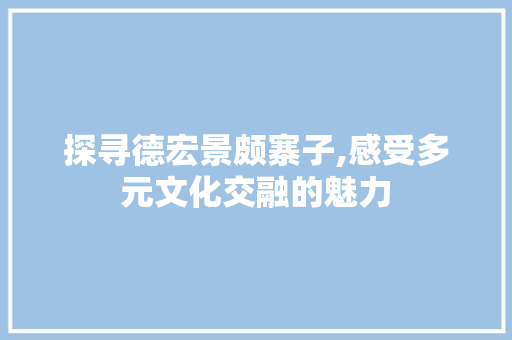 探寻德宏景颇寨子,感受多元文化交融的魅力